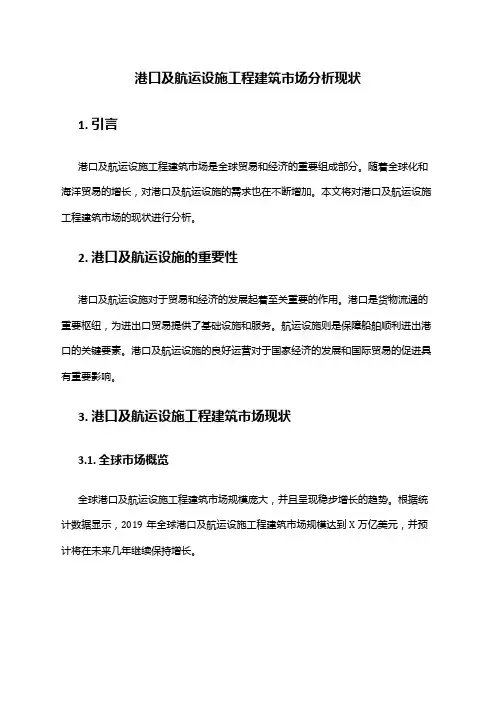 港口及航运设施工程建筑市场分析现状

1. 引言

港口及航运设施工程建筑市场是全球贸易和经济的重要组成部分。随着全球化和海洋贸易的增长，对港口及航运设施的需求也在不断增加。本文将对港口及航运设施工程建筑市场的现状进行分析。

2. 港口及航运设施的重要性

港口及航运设施对于贸易和经济的发展起着至关重要的作用。港口是货物流通的重要枢纽，为进出口贸易提供了基础设施和服务。航运设施则是保障船舶顺利进出港口的关键要素。港口及航运设施的良好运营对于国家经济的发展和国际贸易的促进具有重要影响。

3. 港口及航运设施工程建筑市场现状

3.1. 全球市场概览

全球港口及航运设施工程建筑市场规模庞大，并且呈现稳步增长的趋势。根据统计数据显示，2019 年全球港口及航运设施工程建筑市场规模达到 X 万亿美元，并预计将在未来几年继续保持增长。